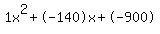 $1x^2+(-140)x+(-900)$